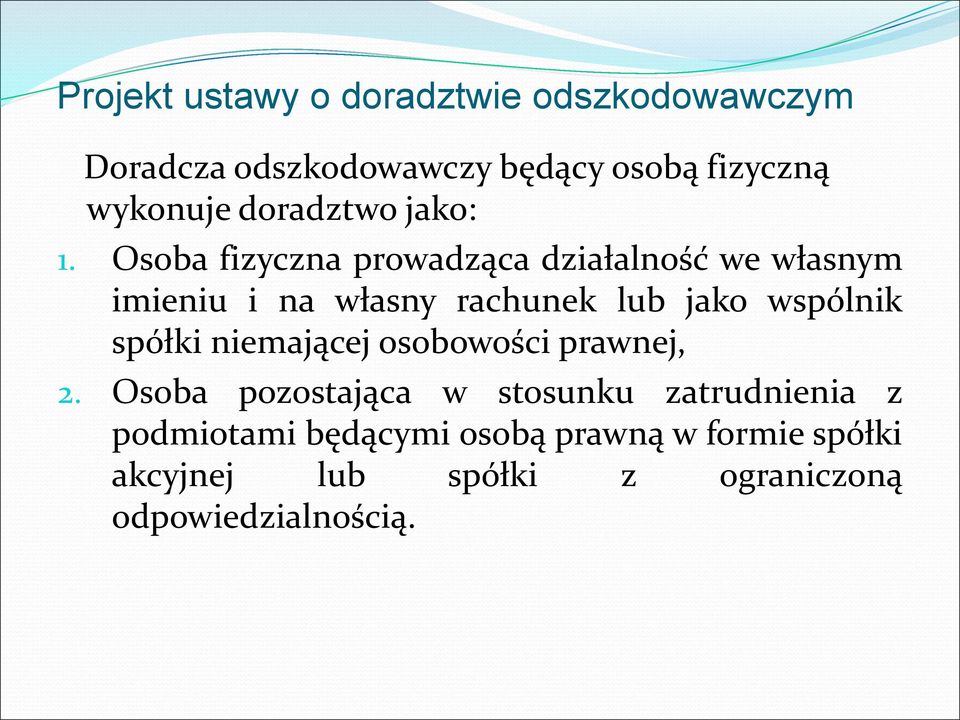 Projekt ustawy o doradztwie odszkodowawczym

Doradcza odszkodowawczy będący osobą fizyczną wykonuje doradztwo jako:

1. Osoba fizyczna prowadząca działalność we własnym imieniu i na własny rachunek lub jako wspólnik spółki niemającej osobowości prawnej,
2. Osoba pozostająca w stosunku zatrudnienia z podmiotami będącymi osobą prawną w formie spółki akcyjnej lub spółki z ograniczoną odpowiedzialnością.